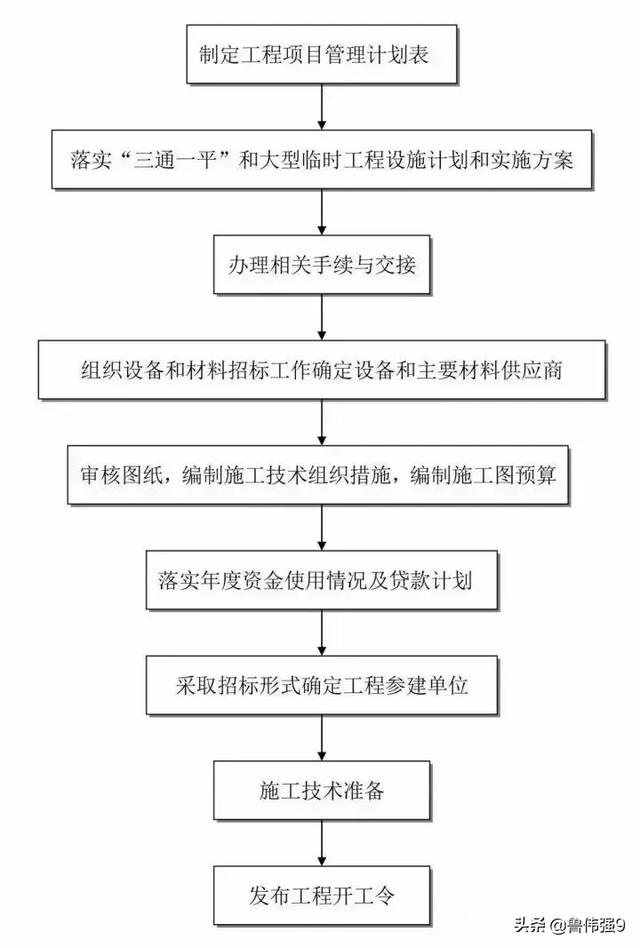 制定工程项目管理计划表

落实“三通一平”和大型临时工程设施计划和实施方案

办理相关手续与交接

组织设备和材料招标工作确定设备和主要材料供应商

审核图纸，编制施工技术组织措施，编制施工图预算

落实年度资金使用情况及贷款计划

采取招标形式确定工程参建单位

施工技术准备

发布工程开工令

头条 @鲁伟强9